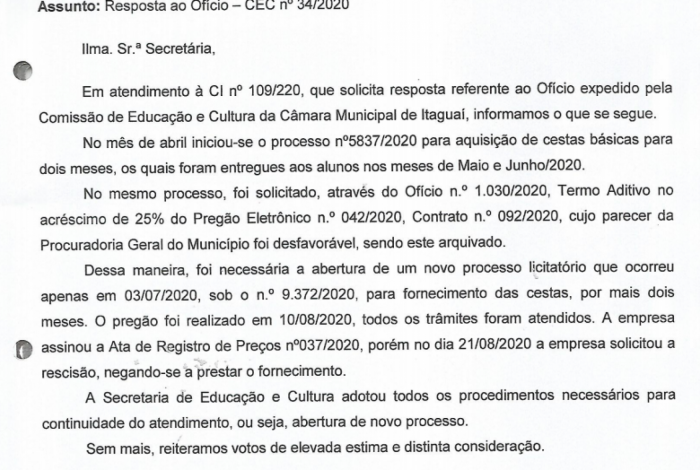 Assunto: Resposta ao Ofício – CEC nº 34/2020

Ilma. Sr.ª Secretária,

Em atendimento à CI nº 109/220, que solicita resposta referente ao Ofício expedido pela Comissão de Educação e Cultura da Câmara Municipal de Itaguaí, informamos o que se segue.

No mês de abril iniciou-se o processo nº5837/2020 para aquisição de cestas básicas para dois meses, os quais foram entregues aos alunos nos meses de Maio e Junho/2020.

No mesmo processo, foi solicitado, através do Ofício n.º 1.030/2020, Termo Aditivo no acréscimo de 25% do Pregão Eletrônico n.º 042/2020, Contrato n.º 092/2020, cujo parecer da Procuradoria Geral do Município foi desfavorável, sendo este arquivado.

Dessa maneira, foi necessária a abertura de um novo processo licitatório que ocorreu apenas em 03/07/2020, sob o n.º 9.372/2020, para fornecimento das cestas, por mais dois meses. O pregão foi realizado em 10/08/2020, todos os trâmites foram atendidos. A empresa assinou a Ata de Registro de Preços nº037/2020, porém no dia 21/08/2020 a empresa solicitou a rescisão, negando-se a prestar o fornecimento.

A Secretaria de Educação e Cultura adotou todos os procedimentos necessários para continuidade do atendimento, ou seja, abertura de novo processo.

Sem mais, reiteramos votos de elevada estima e distinta consideração.